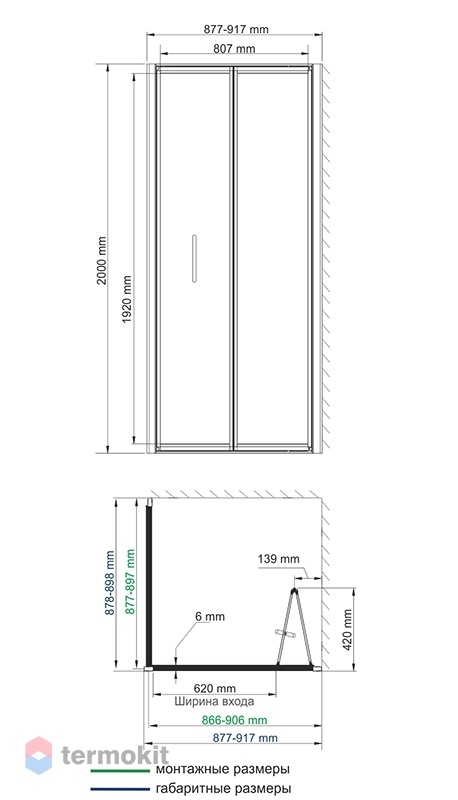 877-917 mm
807 mm
2000 mm
1920 mm
878-898 mm
877-897 mm
139 mm
6 mm
420 mm
620 mm
Ширина входа
866-906 mm
877-917 mm
termokit
монтажные размеры
габаритные размеры